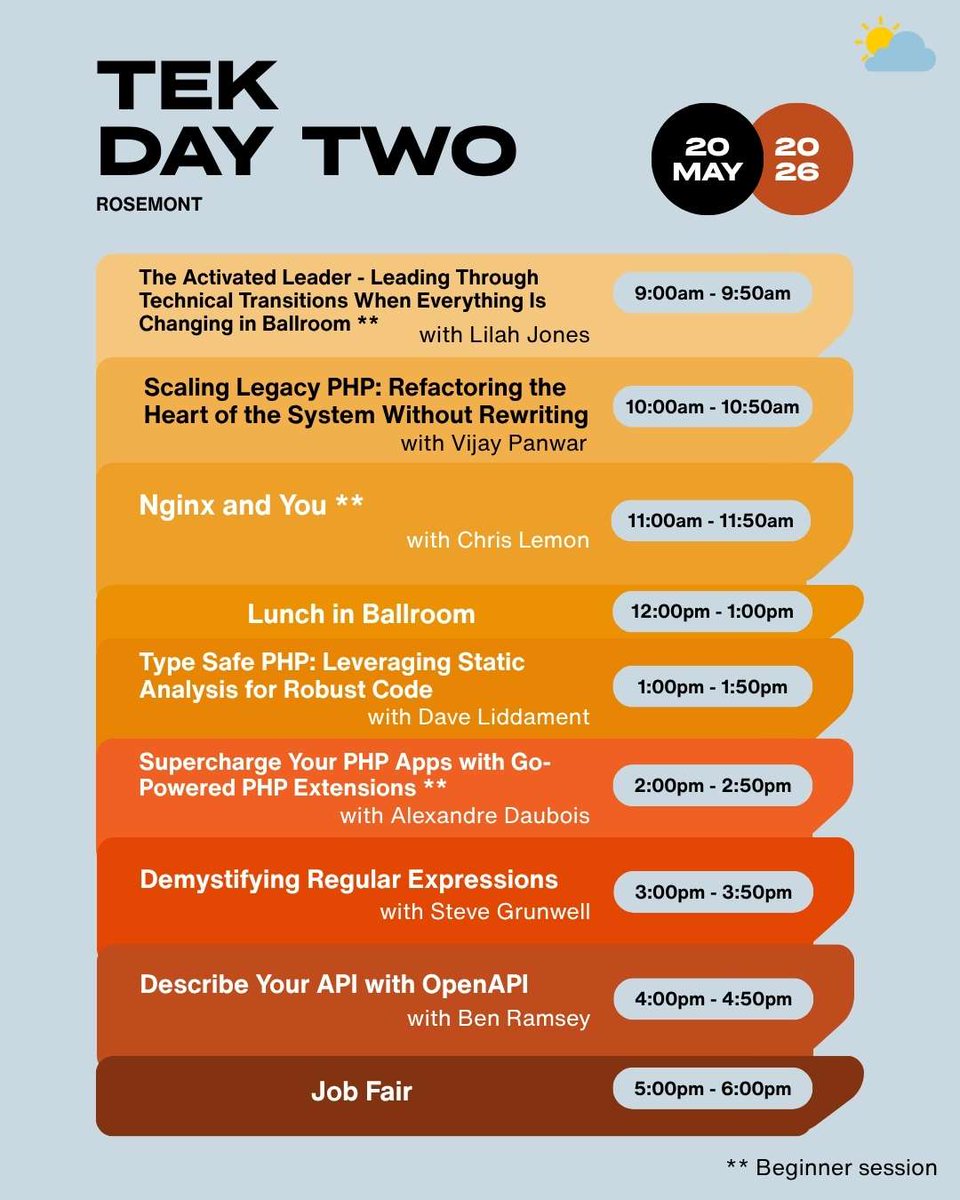 TEK
DAY TWO
ROSEMONT

20 MAY 20 26

The Activated Leader - Leading Through Technical Transitions When Everything Is Changing in Ballroom ** with Lilah Jones
9:00am - 9:50am

Scaling Legacy PHP: Refactoring the Heart of the System Without Rewriting with Vijay Panwar
10:00am - 10:50am

Nginx and You ** with Chris Lemon
11:00am - 11:50am

Lunch in Ballroom
12:00pm - 1:00pm

Type Safe PHP: Leveraging Static Analysis for Robust Code with Dave Liddament
1:00pm - 1:50pm

Supercharge Your PHP Apps with Go-Powered PHP Extensions ** with Alexandre Daubois
2:00pm - 2:50pm

Demystifying Regular Expressions with Steve Grunwell
3:00pm - 3:50pm

Describe Your API with OpenAPI with Ben Ramsey
4:00pm - 4:50pm

Job Fair
5:00pm - 6:00pm

** Beginner session